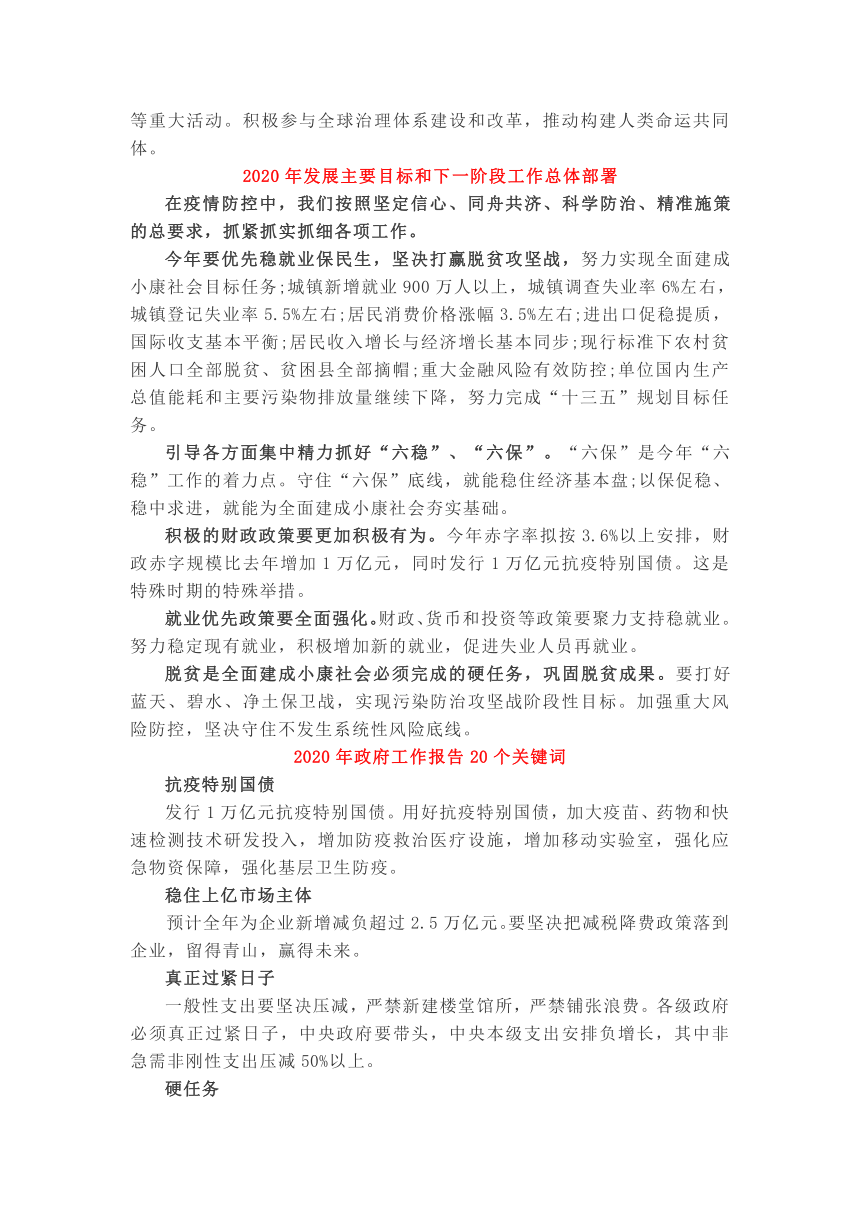 等重大活动。积极参与全球治理体系建设和改革，推动构建人类命运共同体。

2020 年发展主要目标和下一阶段工作总体部署

在疫情防控中，我们按照坚定信心、同舟共济、科学防治、精准施策的总要求，抓紧抓实抓细各项工作。

今年要优先稳就业保民生，坚决打赢脱贫攻坚战，努力实现全面建成小康社会目标任务;城镇新增就业 900 万人以上，城镇调查失业率 6%左右，城镇登记失业率 5.5%左右;居民消费价格涨幅 3.5%左右;进出口促稳提质，国际收支基本平衡;居民收入增长与经济增长基本同步;现行标准下农村贫困人口全部脱贫、贫困县全部摘帽;重大金融风险有效防控;单位国内生产总值能耗和主要污染物排放量继续下降，努力完成“十三五”规划目标任务。

引导各方面集中精力抓好“六稳”、“六保”。“六保”是今年“六稳”工作的着力点。守住“六保”底线，就能稳住经济基本盘;以保促稳、稳中求进，就能为全面建成小康社会夯实基础。

积极的财政政策要更加积极有为。今年赤字率拟按 3.6%以上安排，财政赤字规模比去年增加 1 万亿元，同时发行 1 万亿元抗疫特别国债。这是特殊时期的特殊举措。

就业优先政策要全面强化。财政、货币和投资等政策要聚力支持稳就业。努力稳定现有就业，积极增加新的就业，促进失业人员再就业。

脱贫是全面建成小康社会必须完成的硬任务，巩固脱贫成果。要打好蓝天、碧水、净土保卫战，实现污染防治攻坚战阶段性目标。加强重大风险防控，坚决守住不发生系统性风险底线。

2020 年政府工作报告 20 个关键词

抗疫特别国债

发行 1 万亿元抗疫特别国债。用好抗疫特别国债，加大疫苗、药物和快速检测技术研发投入，增加防疫救治医疗设施，增加移动实验室，强化应急物资保障，强化基层卫生防疫。

稳住上亿市场主体

预计全年为企业新增减负超过 2.5 万亿元。要坚决把减税降费政策落到企业，留得青山，赢得未来。

真正过紧日子

一般性支出要坚决压减，严禁新建楼堂馆所，严禁铺张浪费。各级政府必须真正过紧日子，中央政府要带头，中央本级支出安排负增长，其中非急需非刚性支出压减 50%以上。

硬任务